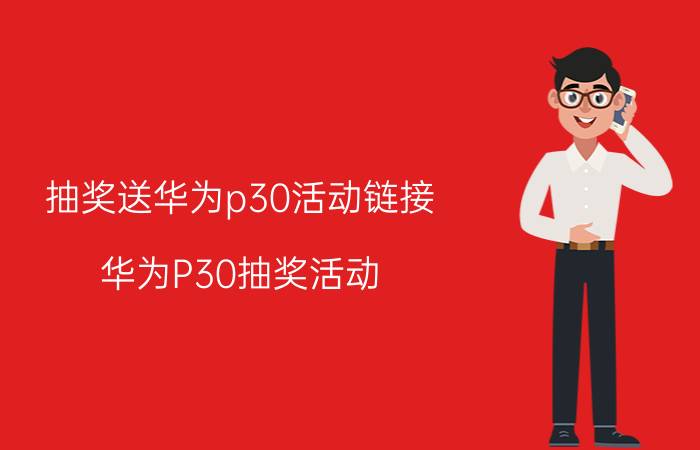 抽奖送华为p30活动链接

华为P30抽奖活动